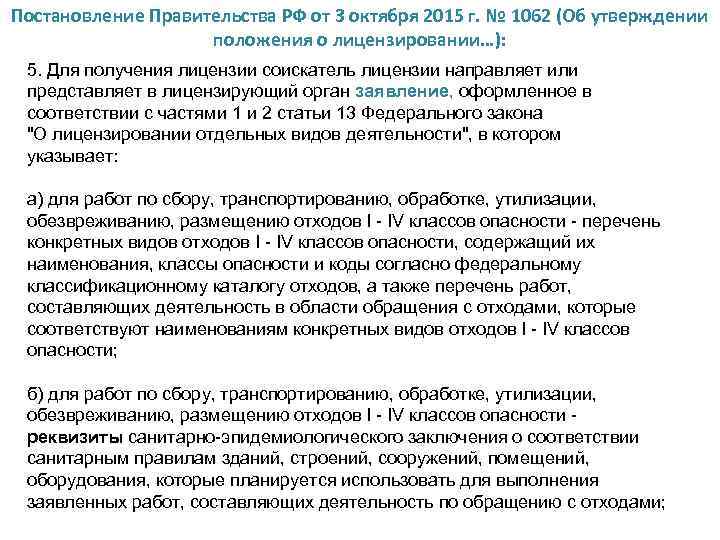 Постановление Правительства РФ от 3 октября 2015 г. № 1062 (Об утверждении положения о лицензировании...):

5. Для получения лицензии соискатель лицензии направляет или представляет в лицензирующий орган заявление, оформленное в соответствии с частями 1 и 2 статьи 13 Федерального закона "О лицензировании отдельных видов деятельности", в котором указывает:

а) для работ по сбору, транспортированию, обработке, утилизации, обезвреживанию, размещению отходов I - IV классов опасности - перечень конкретных видов отходов I - IV классов опасности, содержащий их наименования, классы опасности и коды согласно федеральному классификационному каталогу отходов, а также перечень работ, составляющих деятельность в области обращения с отходами, которые соответствуют наименованиям конкретных видов отходов I - IV классов опасности;

б) для работ по сбору, транспортированию, обработке, утилизации, обезвреживанию, размещению отходов I - IV классов опасности - реквизиты санитарно-эпидемиологического заключения о соответствии санитарным правилам зданий, строений, сооружений, помещений, оборудования, которые планируется использовать для выполнения заявленных работ, составляющих деятельность по обращению с отходами;